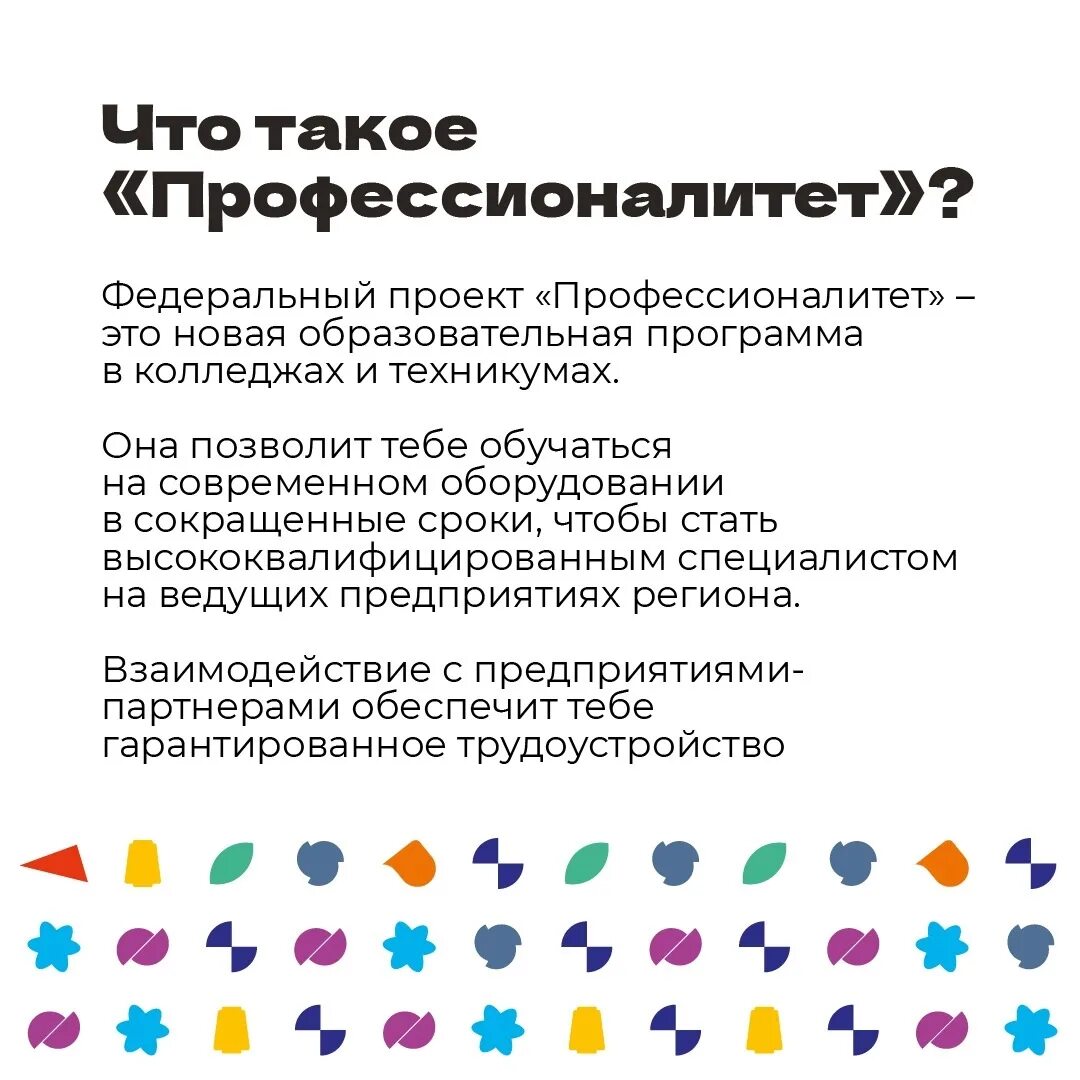 Что такое «Профессионалитет»?

Федеральный проект «Профессионалитет» – это новая образовательная программа в колледжах и техникумах.

Она позволит тебе обучаться на современном оборудовании в сокращенные сроки, чтобы стать высококвалифицированным специалистом на ведущих предприятиях региона.

Взаимодействие с предприятиями-партнерами обеспечит тебе гарантированное трудоустройство